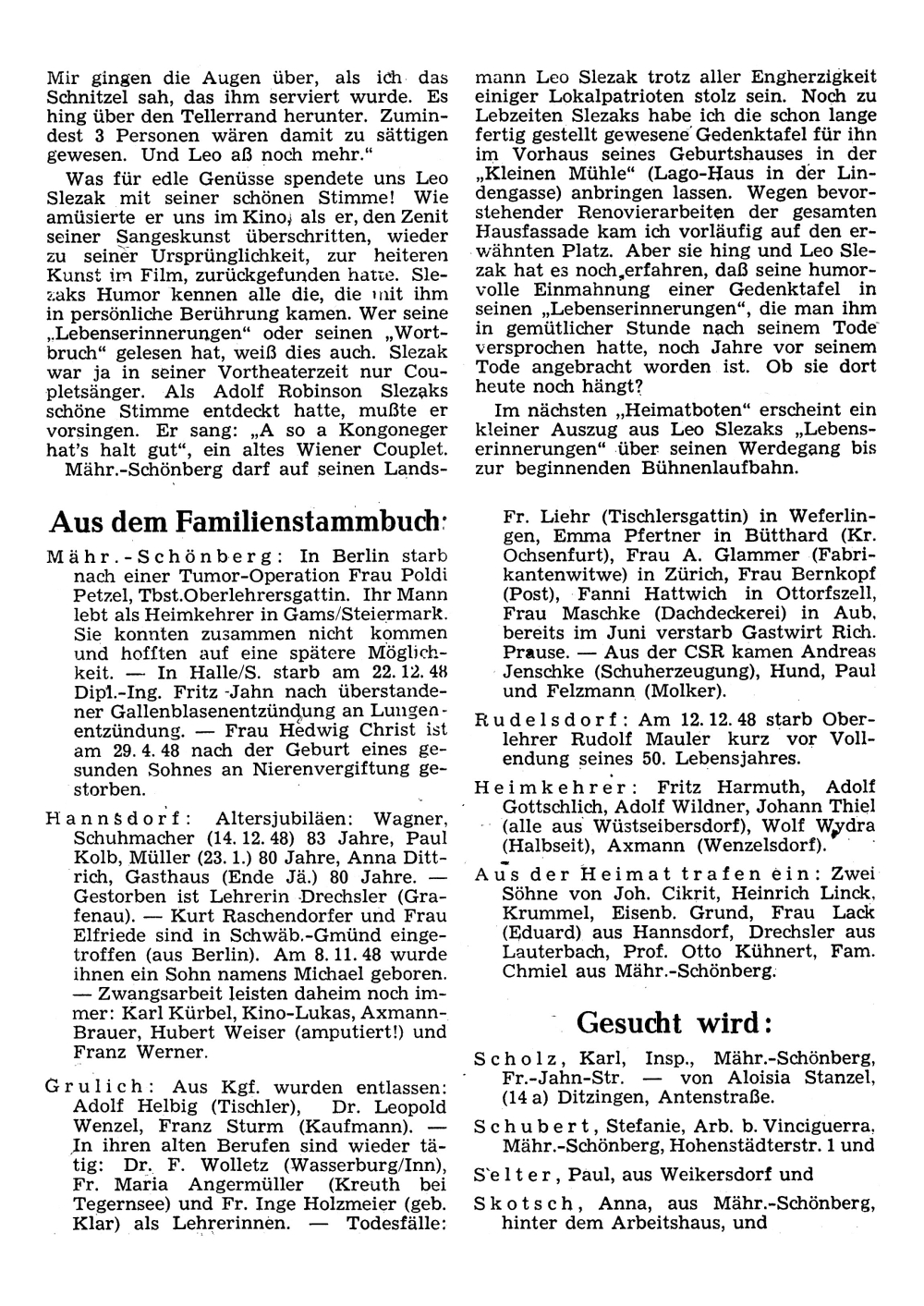 Mir gingen die Augen über, als ich das Schnitzel sah, das ihm serviert wurde. Es hing über den Tellerrand herunter. Zumindest 3 Personen wären damit zu sättigen gewesen. Und Leo aß noch mehr."

Was für edle Genüsse spendete uns Leo Slezak mit seiner schönen Stimme! Wie amüsierte er uns im Kino, als er, den Zenit seiner Sangeskunst überschritten, wieder zu seiner Ursprünglichkeit, zur heiteren Kunst im Film, zurückgefunden hatte. Slezaks Humor kennen alle die, die mit ihm in persönliche Berührung kamen. Wer seine „Lebenserinnerungen" oder seinen „Wortbruch" gelesen hat, weiß dies auch. Slezak war ja in seiner Vortheaterzeit nur Coupletsänger. Als Adolf Robinson Slezaks schöne Stimme entdeckt hatte, mußte er vorsingen. Er sang: „A so a Kongoneger hat's halt gut", ein altes Wiener Couplet.

Mähr.-Schönberg darf auf seinen Landsmann Leo Slezak trotz aller Engherzigkeit einiger Lokalpatrioten stolz sein. Noch zu Lebzeiten Slezaks habe ich die schon lange fertig gestellt gewesene Gedenktafel für ihn im Vorhaus seines Geburtshauses in der „Kleinen Mühle" (Lago-Haus in der Lindengasse) anbringen lassen. Wegen bevorstehender Renovierarbeiten der gesamten Hausfassade kam ich vorläufig auf den erwähnten Platz. Aber sie hing und Leo Slezak hat es noch erfahren, daß seine humorvolle Einmahnung einer Gedenktafel in seinen „Lebenserinnerungen", die man ihm in gemütlicher Stunde nach seinem Tode versprochen hatte, noch Jahre vor seinem Tode angebracht worden ist. Ob sie dort heute noch hängt?

Im nächsten „Heimatboten" erscheint ein kleiner Auszug aus Leo Slezaks „Lebenserinnerungen" über seinen Werdegang bis zur beginnenden Bühnenlaufbahn.

Aus dem Familienstammbuch:

Mähr.-Schönberg: In Berlin starb nach einer Tumor-Operation Frau Poldi Petzel, Tbst.Oberlehrersgattin. Ihr Mann lebt als Heimkehrer in Gams/Steiermark. Sie konnten zusammen nicht kommen und hofften auf eine spätere Möglichkeit. — In Halle/S. starb am 22. 12. 48 Dipl.-Ing. Fritz Jahn nach überstandener Gallenblasenentzündung an Lungenentzündung. — Frau Hedwig Christ ist am 29. 4. 48 nach der Geburt eines gesunden Sohnes an Nierenvergiftung gestorben.

Hannsdorf: Altersjubiläen: Wagner, Schuhmacher (14. 12. 48) 83 Jahre, Paul Kolb, Müller (23. 1.) 80 Jahre, Anna Dittrich, Gasthaus (Ende Jä.) 80 Jahre. — Gestorben ist Lehrerin Drechsler (Grafenau). — Kurt Raschendorfer und Frau Elfriede sind in Schwäb.-Gmünd eingetroffen (aus Berlin). Am 8. 11. 48 wurde ihnen ein Sohn namens Michael geboren. — Zwangsarbeit leisten daheim noch immer: Karl Kürbel, Kino-Lukas, Axmann-Brauer, Hubert Weiser (amputiert!) und Franz Werner.

Grulich: Aus Kgf. wurden entlassen: Adolf Helbig (Tischler), Dr. Leopold Wenzel, Franz Sturm (Kaufmann). — In ihren alten Berufen sind wieder tätig: Dr. F. Wolletz (Wasserburg/Inn), Fr. Maria Angermüller (Kreuth bei Tegernsee) und Fr. Inge Holzmeier (geb. Klar) als Lehrerinnen. — Todesfälle: Fr. Liehr (Tischlersgattin) in Weferlingen, Emma Pfertner in Bütthard (Kr. Ochsenfurt), Frau A. Glammer (Fabrikantenwitwe) in Zürich, Frau Bernkopf (Post), Fanni Hattwich in Ottorfszell, Frau Maschke (Dachdeckerei) in Aub, bereits im Juni verstarb Gastwirt Rich. Prause. — Aus der CSR kamen Andreas Jenschke (Schuherzeugung), Hund, Paul und Felzmann (Molker).

Rudelsdorf: Am 12. 12. 48 starb Oberlehrer Rudolf Mauler kurz vor Vollendung seines 50. Lebensjahres.

Heimkehrer: Fritz Harmuth, Adolf Gottschlich, Adolf Wildner, Johann Thiel (alle aus Wüstseibersdorf), Wolf Wydra (Halbseit), Axmann (Wenzelsdorf).

Aus der Heimat trafen ein: Zwei Söhne von Joh. Cikrit, Heinrich Linck, Krummel, Eisenb. Grund, Frau Lack (Eduard) aus Hannsdorf, Drechsler aus Lauterbach, Prof. Otto Kühnert, Fam. Chmiel aus Mähr.-Schönberg.

Gesucht wird:

Scholz, Karl, Insp., Mähr.-Schönberg, Fr.-Jahn-Str. — von Aloisia Stanzel, (14 a) Ditzingen, Antenstraße.

Schubert, Stefanie, Arb. b. Vinciguerra, Mähr.-Schönberg, Hohenstädterstr. 1 und

Selter, Paul, aus Weikersdorf und

Skotsch, Anna, aus Mähr.-Schönberg, hinter dem Arbeitshaus, und